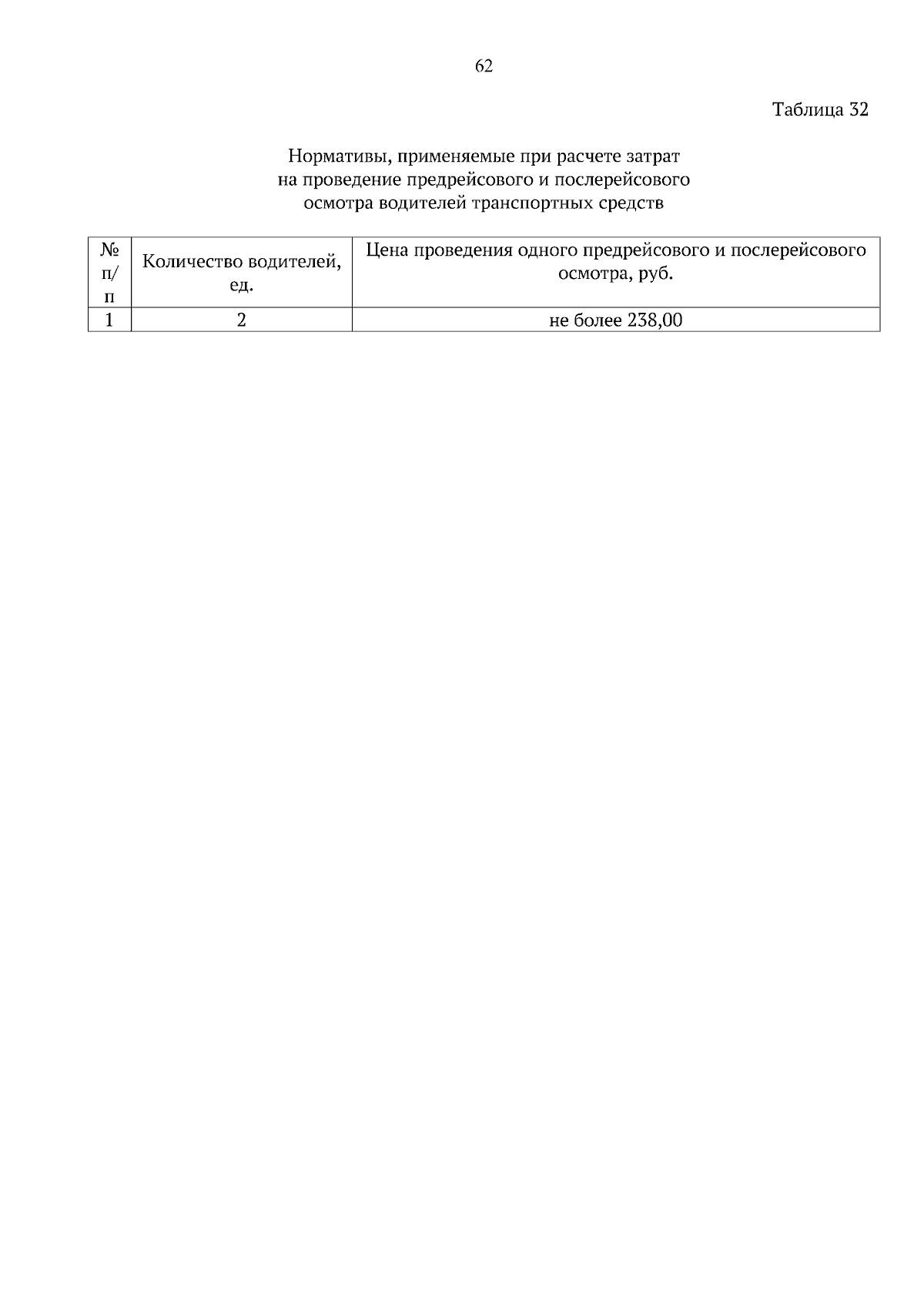 62

Таблица 32

Нормативы, применяемые при расчете затрат на проведение предрейсового и послерейсового осмотра водителей транспортных средств

| № п/п | Количество водителей, ед. | Цена проведения одного предрейсового и послерейсового осмотра, руб. |
|---|---|---|
| 1 | 2 | не более 238,00 |